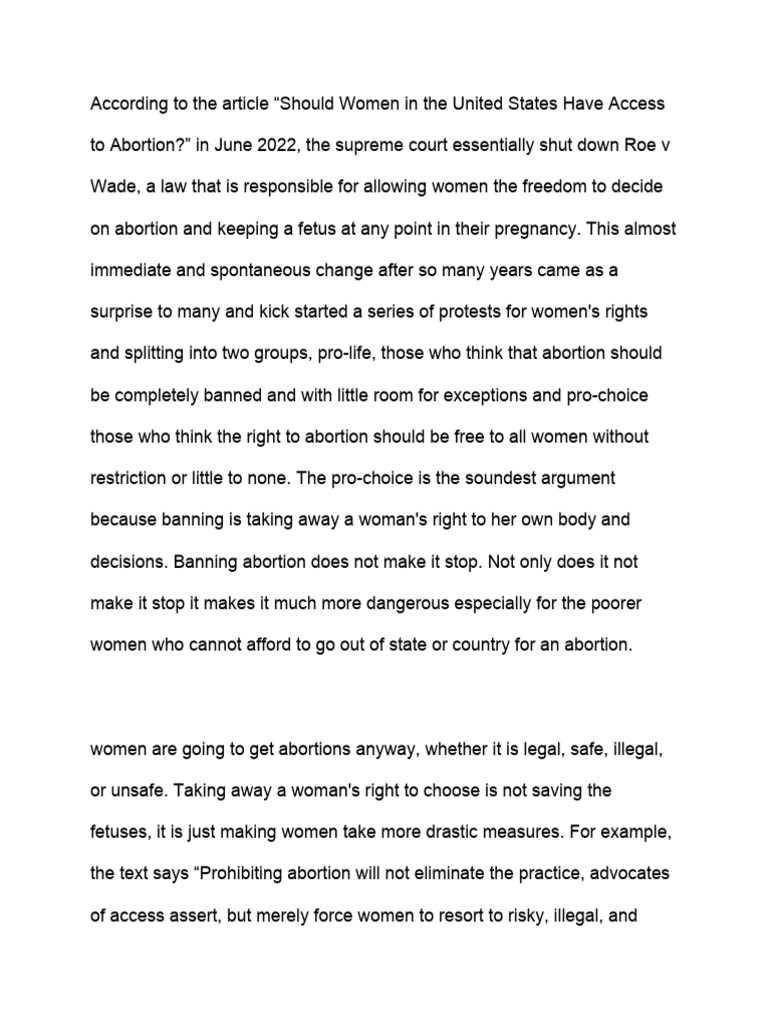 According to the article “Should Women in the United States Have Access to Abortion?” in June 2022, the supreme court essentially shut down Roe v Wade, a law that is responsible for allowing women the freedom to decide on abortion and keeping a fetus at any point in their pregnancy. This almost immediate and spontaneous change after so many years came as a surprise to many and kick started a series of protests for women's rights and splitting into two groups, pro-life, those who think that abortion should be completely banned and with little room for exceptions and pro-choice those who think the right to abortion should be free to all women without restriction or little to none. The pro-choice is the soundest argument because banning is taking away a woman's right to her own body and decisions. Banning abortion does not make it stop. Not only does it not make it stop it makes it much more dangerous especially for the poorer women who cannot afford to go out of state or country for an abortion.

women are going to get abortions anyway, whether it is legal, safe, illegal, or unsafe. Taking away a woman's right to choose is not saving the fetuses, it is just making women take more drastic measures. For example, the text says “Prohibiting abortion will not eliminate the practice, advocates of access assert, but merely force women to resort to risky, illegal, and